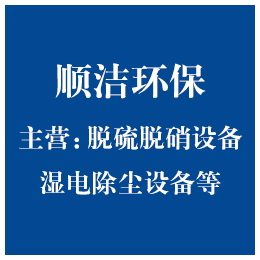 顺洁环保

主营：脱硫脱硝设备

湿电除尘设备等